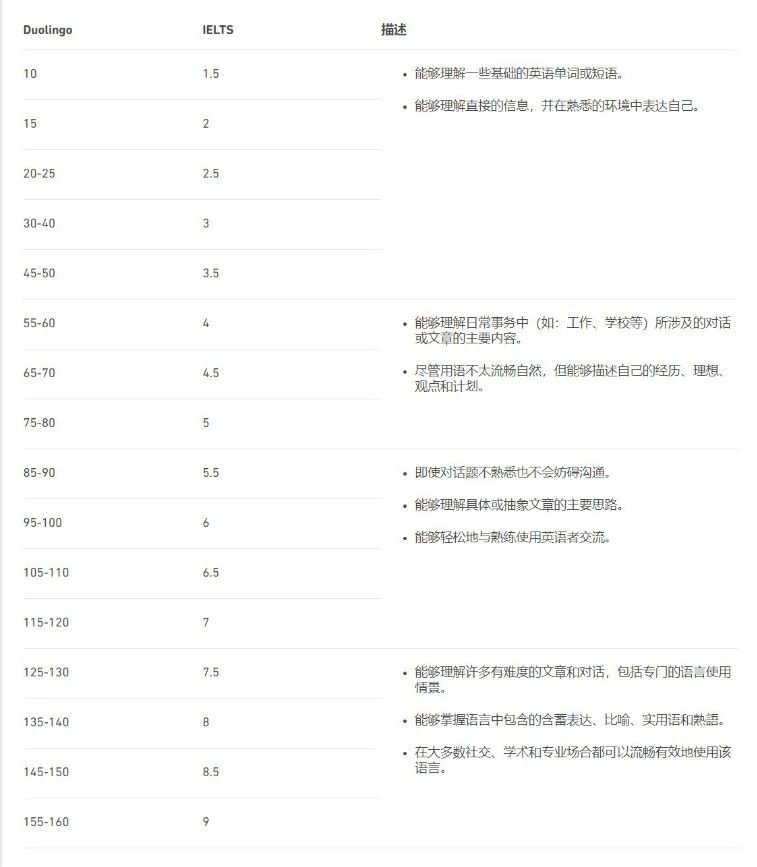 | Duolingo | IELTS | 描述 |
|---|---|---|
| 10 | 1.5 | • 能够理解一些基础的英语单词或短语。 • 能够理解直接的信息，并在熟悉的环境中表达自己。 |
| 15 | 2 | |
| 20-25 | 2.5 | |
| 30-40 | 3 | |
| 45-50 | 3.5 | |
| 55-60 | 4 | • 能够理解日常事务中（如：工作、学校等）所涉及的对话或文章的主要内容。 • 尽管用语不太流畅自然，但能够描述自己的经历、理想、观点和计划。 |
| 65-70 | 4.5 | |
| 75-80 | 5 | |
| 85-90 | 5.5 | • 即使对话题不熟悉也不会妨碍沟通。 • 能够理解具体或抽象文章的主要思路。 • 能够轻松地与熟练使用英语者交流。 |
| 95-100 | 6 | |
| 105-110 | 6.5 | |
| 115-120 | 7 | |
| 125-130 | 7.5 | • 能够理解许多有难度的文章和对话，包括专门的语言使用情景。 • 能够掌握语言中包含的含蓄表达、比喻、实用语和熟語。 • 在大多数社交、学术和专业场合都可以流畅有效地使用该语言。 |
| 135-140 | 8 | |
| 145-150 | 8.5 | |
| 155-160 | 9 | |